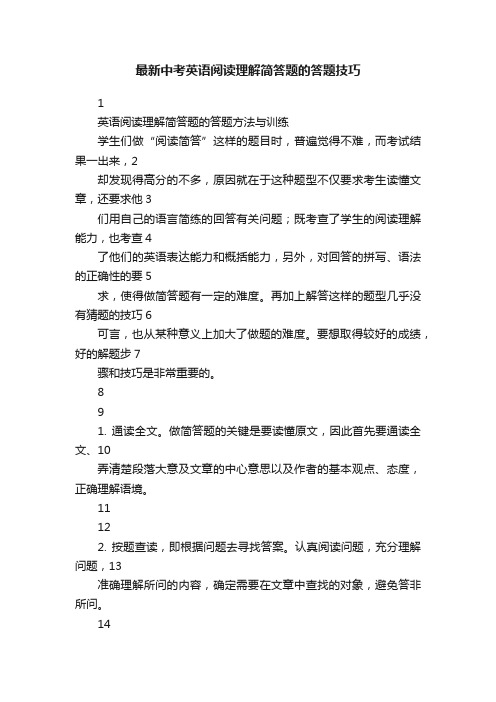 最新中考英语阅读理解简答题的答题技巧

1

英语阅读理解简答题的答题方法与训练

学生们做“阅读简答”这样的题目时，普遍觉得不难，而考试结果一出来，2

却发现得高分的不多，原因就在于这种题型不仅要求考生读懂文章，还要求他 3

们用自己的语言简练的回答有关问题；既考查了学生的阅读理解能力，也考查 4

了他们的英语表达能力和概括能力，另外，对回答的拼写、语法的正确性的要 5

求，使得做简答题有一定的难度。再加上解答这样的题型几乎没有猜题的技巧 6

可言，也从某种意义上加大了做题的难度。要想取得较好的成绩，好的解题步 7

骤和技巧是非常重要的。

8

9

1. 通读全文。做简答题的关键是要读懂原文，因此首先要通读全文、10

弄清楚段落大意及文章的中心意思以及作者的基本观点、态度，正确理解语境。

11

12

2. 按题查读，即根据问题去寻找答案。认真阅读问题，充分理解问题，13

准确理解所问的内容，确定需要在文章中查找的对象，避免答非所问。

14